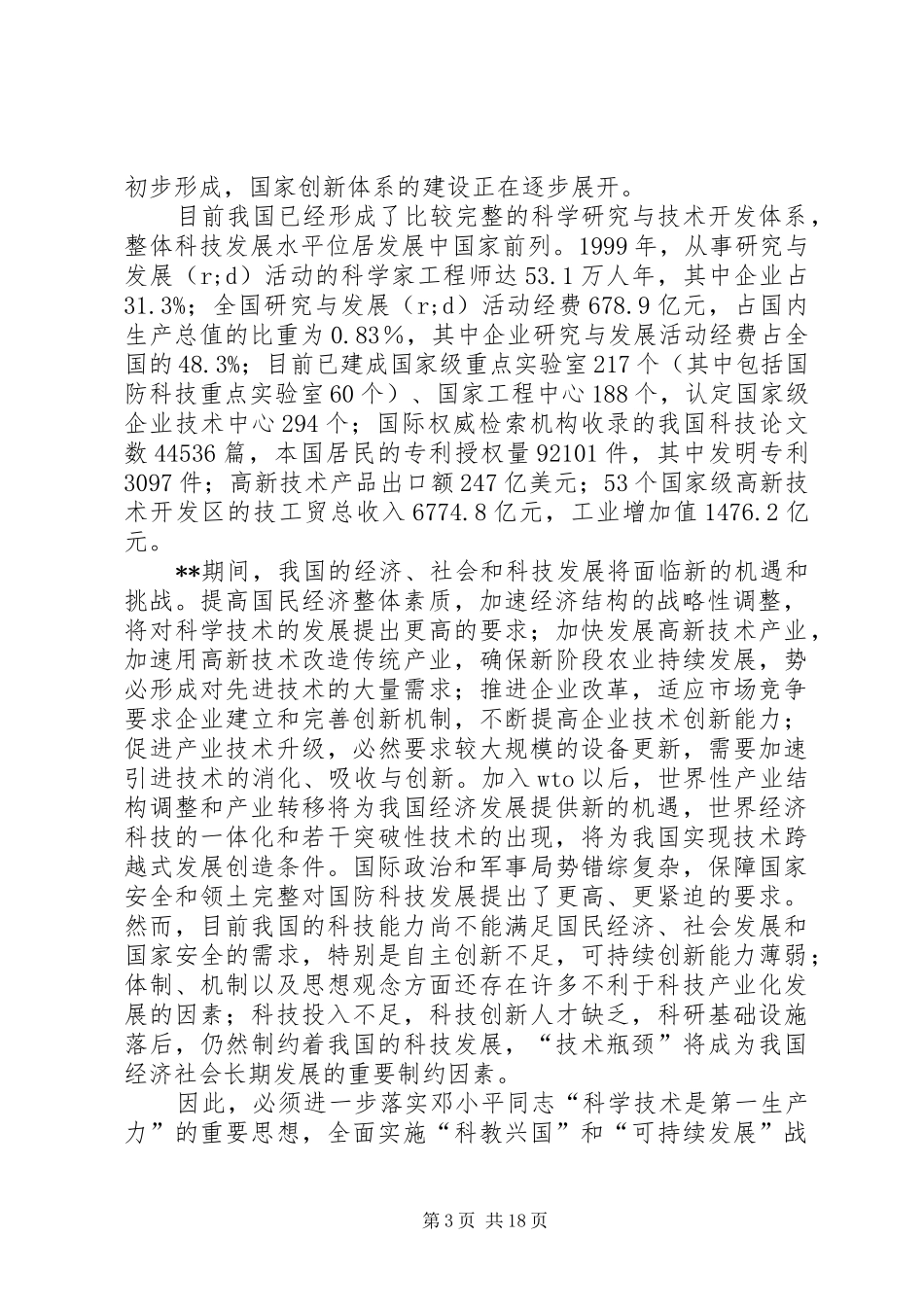 初步形成，国家创新体系的建设正在逐步展开。

目前我国已经形成了比较完整的科学研究与技术开发体系，整体科技发展水平位居发展中国家前列。1999年，从事研究与发展（r;d）活动的科学家工程师达53.1万人年，其中企业占31.3%；全国研究与发展（r;d）活动经费678.9亿元，占国内生产总值的比重为0.83%，其中企业研究与发展活动经费占全国的48.3%；目前已建成国家级重点实验室217个（其中包括国防科技重点实验室60个）、国家工程中心188个，认定国家级企业技术中心294个；国际权威检索机构收录的我国科技论文数44536篇，本国居民的专利授权量92101件，其中发明专利3097件；高新技术产品出口额247亿美元；53个国家级高新技术开发区的技工贸总收入6774.8亿元，工业增加值1476.2亿元。

**期间，我国的经济、社会和科技发展将面临新的机遇和挑战。提高国民经济整体素质，加速经济结构的战略性调整，将对科学技术的发展提出更高的要求；加快发展高新技术产业，加速用高新技术改造传统产业，确保新阶段农业持续发展，势必形成对先进技术的大量需求；推进企业改革，适应市场竞争要求企业建立和完善创新机制，不断提高企业技术创新能力；促进产业技术升级，必然要求较大规模的设备更新，需要加速引进技术的消化、吸收与创新。加入wto以后，世界性产业结构调整和产业转移将为我国经济发展提供新的机遇，世界经济科技的一体化和若干突破性技术的出现，将为我国实现技术跨越式发展创造条件。国际政治和军事局势错综复杂，保障国家安全和领土完整对国防科技发展提出了更高、更紧迫的要求。然而，目前我国的科技能力尚不能满足国民经济、社会发展和国家安全的需求，特别是自主创新不足，可持续创新能力薄弱；体制、机制以及思想观念方面还存在许多不利于科技产业化发展的因素；科技投入不足，科技创新人才缺乏，科研基础设施落后，仍然制约着我国的科技发展，“技术瓶颈”将成为我国经济社会长期发展的重要制约因素。

因此，必须进一步落实邓小平同志“科学技术是第一生产力”的重要思想，全面实施“科教兴国”和“可持续发展”战

第3页 共18页